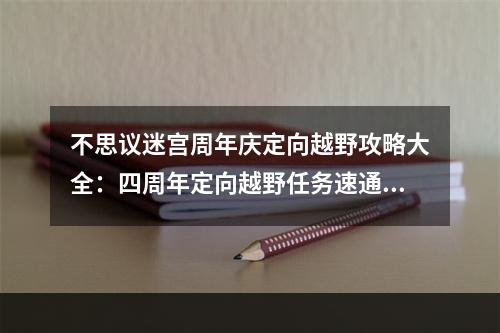 不思议迷宫周年庆定向越野攻略大全：四周年定向越野任务速通...